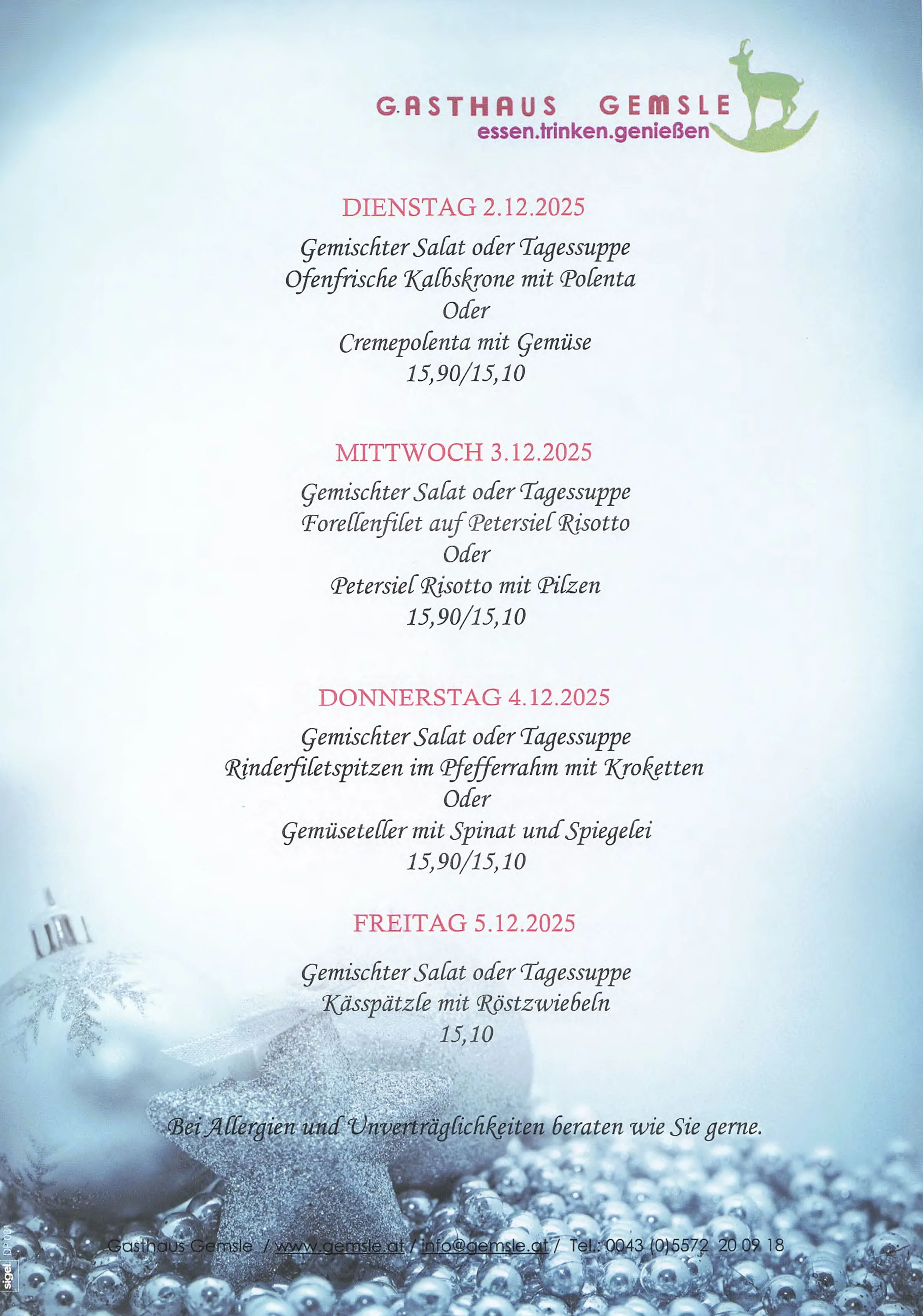 GASTHAUS GEMSLE
essen.trinken.genießen

DIENSTAG 2.12.2025

Gemischter Salat oder Tagessuppe
Ofenfrische Kalbskrone mit Polenta
Oder
Cremepolenta mit Gemüse
15,90/15,10

MITTWOCH 3.12.2025

Gemischter Salat oder Tagessuppe
Forellenfilet auf Petersiel Risotto
Oder
Petersiel Risotto mit Pilzen
15,90/15,10

DONNERSTAG 4.12.2025

Gemischter Salat oder Tagessuppe
Rinderfiletspitzen im Pfefferrahm mit Kroketten
Oder
Gemüseteller mit Spinat und Spiegelei
15,90/15,10

FREITAG 5.12.2025

Gemischter Salat oder Tagessuppe
Kässpätzle mit Röstzwiebeln
15,10

Bei Allergien und Unverträglichkeiten beraten wie Sie gerne.

Gasthaus Gemsle / www.gemsle.at / info@gemsle.at / Tel.: 0043 (0)5572 20 09 18

sigel